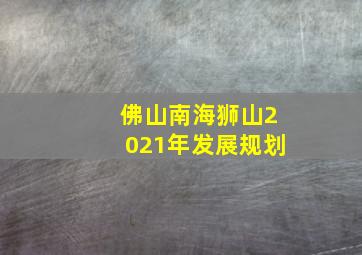 佛山南海狮山2021年发展规划